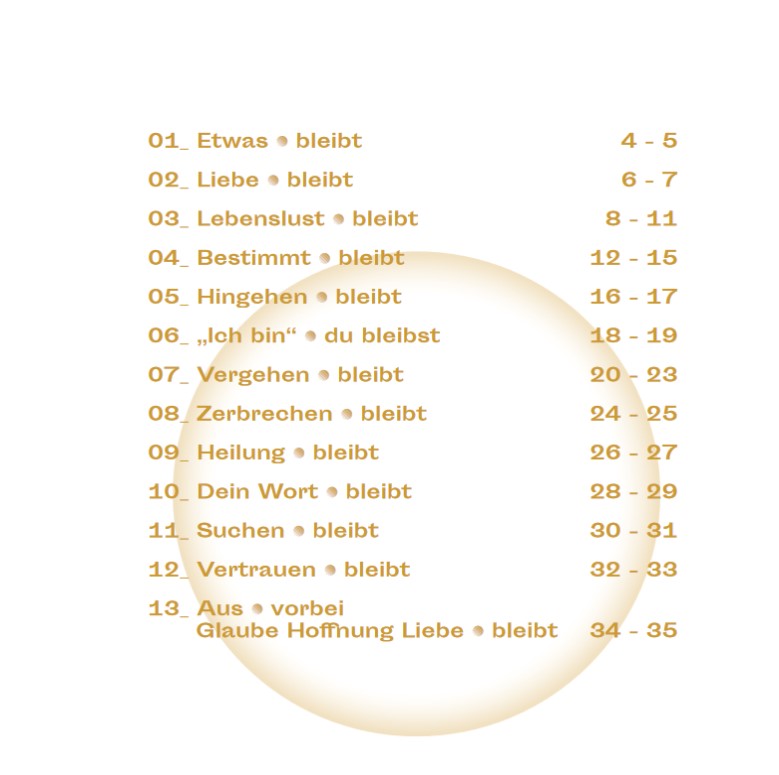 01_ Etwas • bleibt 4 - 5
02_ Liebe • bleibt 6 - 7
03_ Lebenslust • bleibt 8 - 11
04_ Bestimmt • bleibt 12 - 15
05_ Hingehen • bleibt 16 - 17
06_ „Ich bin“ • du bleibst 18 - 19
07_ Vergehen • bleibt 20 - 23
08_ Zerbrechen • bleibt 24 - 25
09_ Heilung • bleibt 26 - 27
10_ Dein Wort • bleibt 28 - 29
11_ Suchen • bleibt 30 - 31
12_ Vertrauen • bleibt 32 - 33
13_ Aus • vorbei
Glaube Hoffnung Liebe • bleibt 34 - 35